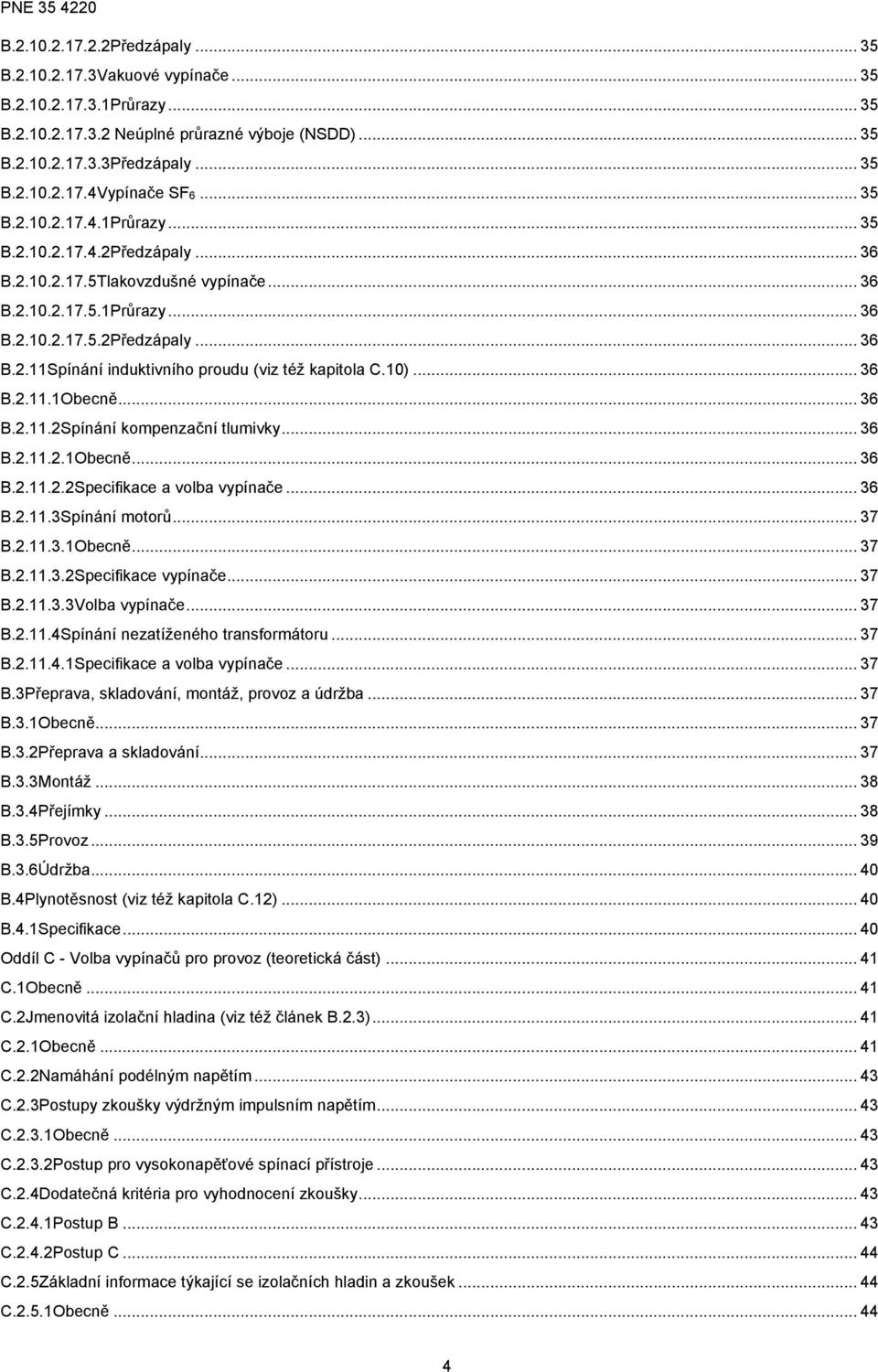 PNE 35 4220

B.2.10.2.17.2.2Předzápaly ... 35
B.2.10.2.17.3Vakuové vypínače ... 35
B.2.10.2.17.3.1Průrazy ... 35
B.2.10.2.17.3.2 Neúplné průrazné výboje (NSDD) ... 35
B.2.10.2.17.3.3Předzápaly ... 35
B.2.10.2.17.4Vypínače $SF_6$ ... 35
B.2.10.2.17.4.1Průrazy ... 35
B.2.10.2.17.4.2Předzápaly ... 36
B.2.10.2.17.5Tlakovzdušné vypínače ... 36
B.2.10.2.17.5.1Průrazy ... 36
B.2.10.2.17.5.2Předzápaly ... 36
B.2.11Spínání induktivního proudu (viz též kapitola C.10) ... 36
B.2.11.1Obecně ... 36
B.2.11.2Spínání kompenzační tlumivky ... 36
B.2.11.2.1Obecně ... 36
B.2.11.2.2Specifikace a volba vypínače ... 36
B.2.11.3Spínání motorů ... 37
B.2.11.3.1Obecně ... 37
B.2.11.3.2Specifikace vypínače ... 37
B.2.11.3.3Volba vypínače ... 37
B.2.11.4Spínání nezatíženého transformátoru ... 37
B.2.11.4.1Specifikace a volba vypínače ... 37
B.3Přeprava, skladování, montáž, provoz a údržba ... 37
B.3.1Obecně ... 37
B.3.2Přeprava a skladování ... 37
B.3.3Montáž ... 38
B.3.4Přejímky ... 38
B.3.5Provoz ... 39
B.3.6Údržba ... 40
B.4Plynotěsnost (viz též kapitola C.12) ... 40
B.4.1Specifikace ... 40
Oddíl C - Volba vypínačů pro provoz (teoretická část) ... 41
C.1Obecně ... 41
C.2Jmenovitá izolační hladina (viz též článek B.2.3) ... 41
C.2.1Obecně ... 41
C.2.2Namáhání podélným napětím ... 43
C.2.3Postupy zkoušky výdržným impulsním napětím ... 43
C.2.3.1Obecně ... 43
C.2.3.2Postup pro vysokonapěťové spínací přístroje ... 43
C.2.4Dodatečná kritéria pro vyhodnocení zkoušky ... 43
C.2.4.1Postup B ... 43
C.2.4.2Postup C ... 44
C.2.5Základní informace týkající se izolačních hladin a zkoušek ... 44
C.2.5.1Obecně ... 44

4